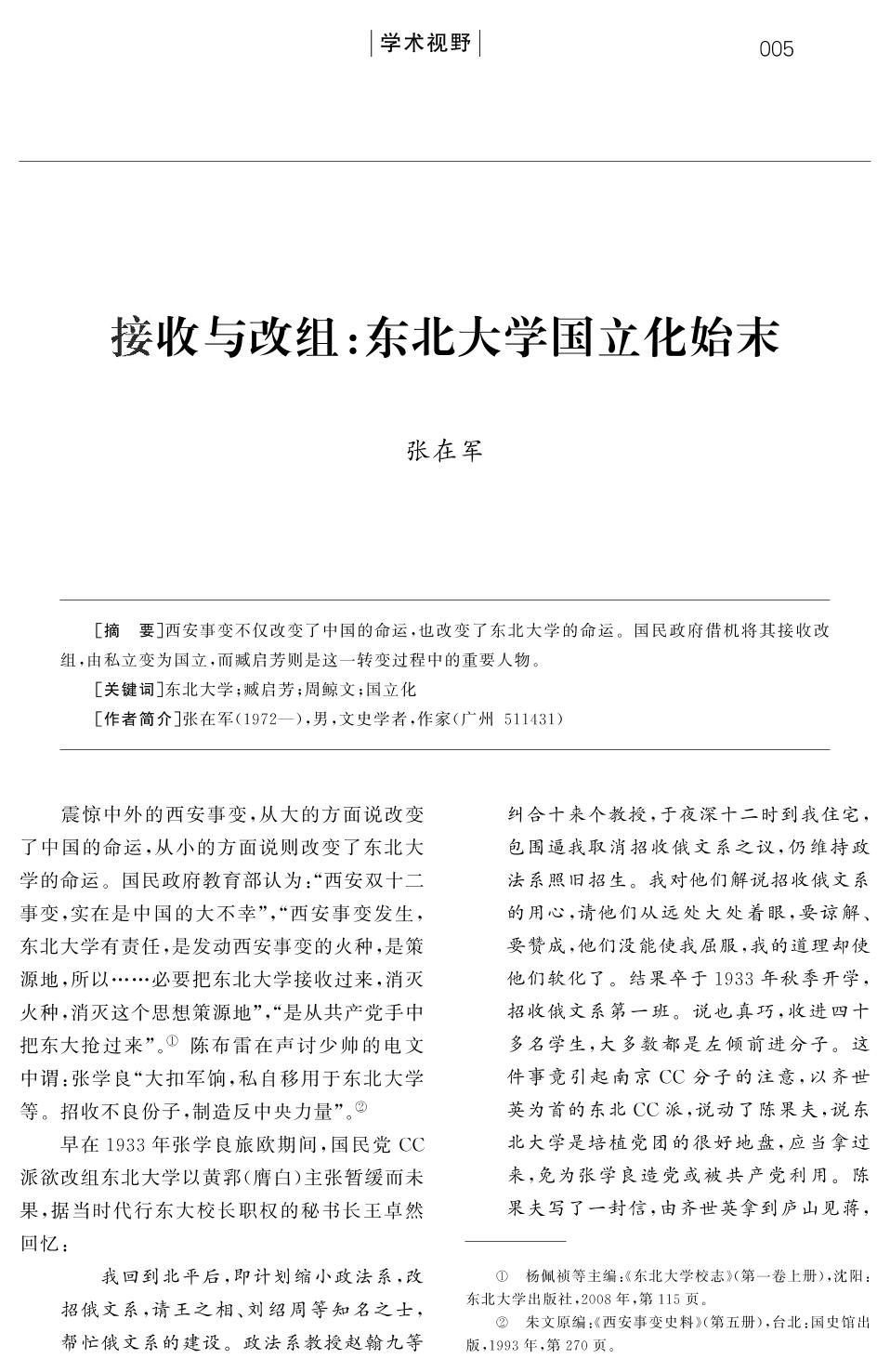 学术视野

005

接收与改组:东北大学国立化始末

张在军

[摘　要]西安事变不仅改变了中国的命运,也改变了东北大学的命运。国民政府借机将其接收改组,由私立变为国立,而臧启芳则是这一转变过程中的重要人物。

[关键词]东北大学;臧启芳;周鲸文;国立化

[作者简介]张在军(1972—),男,文史学者,作家(广州 511431)

震惊中外的西安事变,从大的方面说改变了中国的命运,从小的方面说则改变了东北大学的命运。国民政府教育部认为:“西安双十二事变,实在是中国的大不幸”,“西安事变发生,东北大学有责任,是发动西安事变的火种,是策源地,所以……必要把东北大学接收过来,消灭火种,消灭这个思想策源地”,“是从共产党手中把东大抢过来”。① 陈布雷在声讨少帅的电文中谓:张学良“大扣军饷,私自移用于东北大学等。招收不良份子,制造反中央力量”。②

早在1933年张学良旅欧期间,国民党CC派欲改组东北大学以黄郛(膺白)主张暂缓而未果,据当时代行东大校长职权的秘书长王卓然回忆:

我回到北平后,即计划缩小政法系,改招俄文系,请王之相、刘绍周等知名之士,帮忙俄文系的建设。政法系教授赵翰九等纠合十来个教授,于夜深十二时到我住宅,包围逼我取消招收俄文系之议,仍维持政法系照旧招生。我对他们解说招收俄文系的用心,请他们从远处大处着眼,要谅解、要赞成,他们没能使我屈服,我的道理却使他们软化了。结果卒于1933年秋季开学,招收俄文系第一班。说也真巧,收进四十多名学生,大多数都是左倾前进分子。这件事竟引起南京CC分子的注意,以齐世英为首的东北CC派,说动了陈果夫,说东北大学是培植党团的很好地盘,应当拿过来,免为张学良造党或被共产党利用。陈果夫写了一封信,由齐世英拿到庐山见蒋,

① 杨佩祯等主编:《东北大学校志》(第一卷上册),沈阳:东北大学出版社,2008年,第115页。

② 朱文原编:《西安事变史料》(第五册),台北:国史馆出版,1993年,第270页。